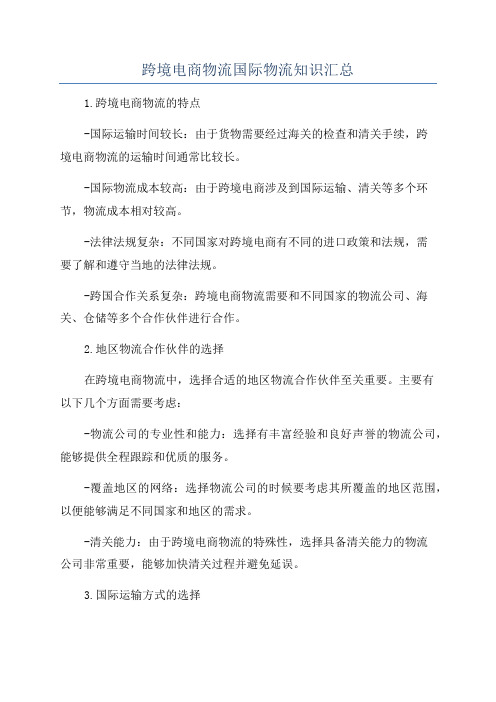 跨境电商物流国际物流知识汇总

1.跨境电商物流的特点

-国际运输时间较长：由于货物需要经过海关的检查和清关手续，跨境电商物流的运输时间通常比较长。

-国际物流成本较高：由于跨境电商涉及到国际运输、清关等多个环节，物流成本相对较高。

-法律法规复杂：不同国家对跨境电商有不同的进口政策和法规，需要了解和遵守当地的法律法规。

-跨国合作关系复杂：跨境电商物流需要和不同国家的物流公司、海关、仓储等多个合作伙伴进行合作。

2.地区物流合作伙伴的选择

在跨境电商物流中，选择合适的地区物流合作伙伴至关重要。主要有以下几个方面需要考虑：

-物流公司的专业性和能力：选择有丰富经验和良好声誉的物流公司，能够提供全程跟踪和优质的服务。

-覆盖地区的网络：选择物流公司的时候要考虑其所覆盖的地区范围，以便能够满足不同国家和地区的需求。

-清关能力：由于跨境电商物流的特殊性，选择具备清关能力的物流公司非常重要，能够加快清关过程并避免延误。

3.国际运输方式的选择